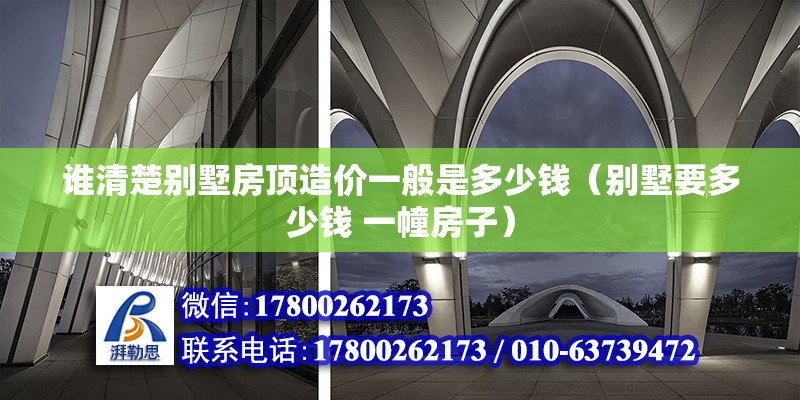 谁清楚别墅房顶造价一般是多少钱（别墅要多少钱 一幢房子）

湃勒思

微信：17800262173

联系电话：17800262173 / 010-63739472